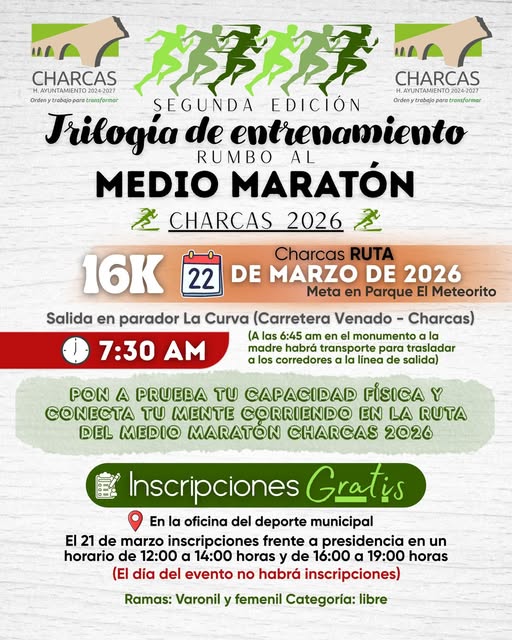 CHARCAS
H. AYUNTAMIENTO 2024-2027
Orden y trabajo para transformar

CHARCAS
H. AYUNTAMIENTO 2024-2027
Orden y trabajo para transformar

SEGUNDA EDICIÓN
Trilogía de entrenamiento
RUMBO AL
MEDIO MARATÓN
CHARCAS 2026

16K
22
Charcas RUTA
DE MARZO DE 2026
Meta en Parque El Meteorito

Salida en parador La Curva (Carretera Venado - Charcas)

7:30 AM
(A las 6:45 am en el monumento a la madre habrá transporte para trasladar a los corredores a la línea de salida)

PON A PRUEBA TU CAPACIDAD FÍSICA Y CONECTA TU MENTE CORRIENDO EN LA RUTA DEL MEDIO MARATÓN CHARCAS 2026

Inscripciones Gratis

En la oficina del deporte municipal
El 21 de marzo inscripciones frente a presidencia en un horario de 12:00 a 14:00 horas y de 16:00 a 19:00 horas
(El día del evento no habrá inscripciones)

Ramas: Varonil y femenil Categoría: libre